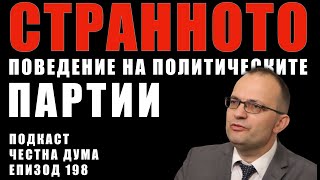 СТРАННОТО
ПОВЕДЕНИЕ НА ПОЛИТИЧЕСКИТЕ
ПАРТИИ

ПОДКАСТ
ЧЕСТНА ДУМА
ЕПИЗОД 198